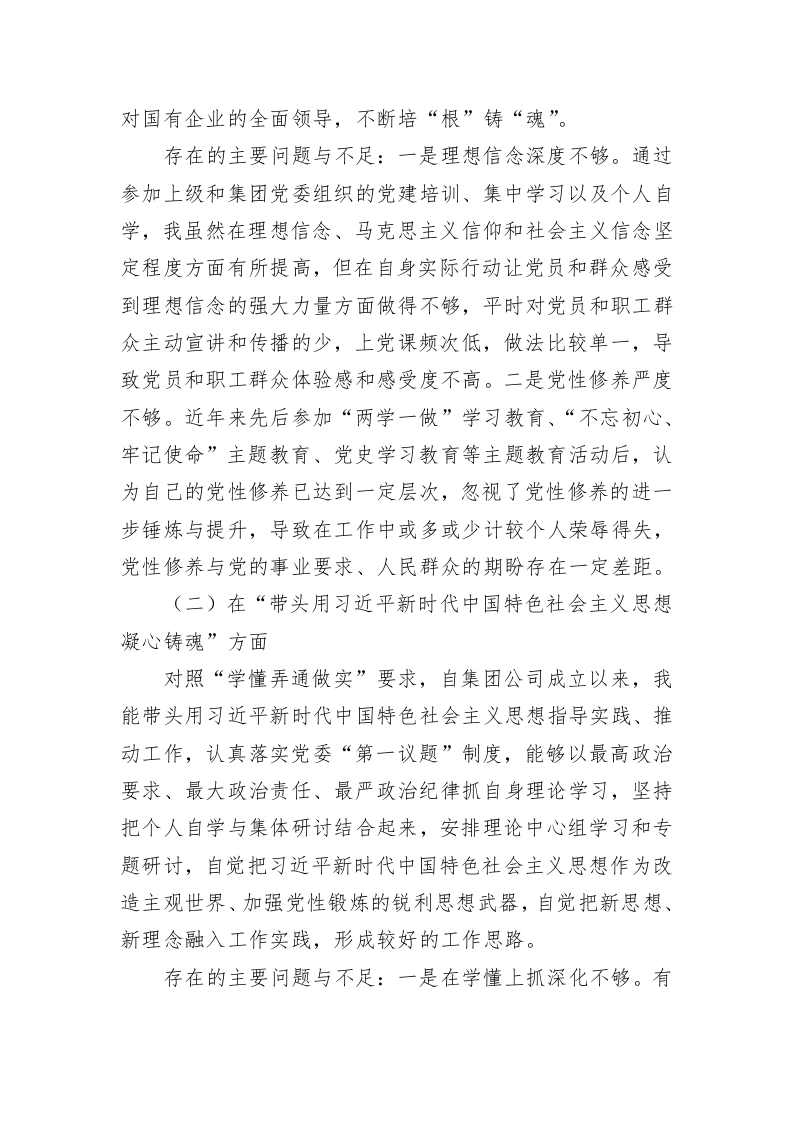 对国有企业的全面领导，不断培“根”铸“魂”。

存在的主要问题与不足：一是理想信念深度不够。通过参加上级和集团党委组织的党建培训、集中学习以及个人自学，我虽然在理想信念、马克思主义信仰和社会主义信念坚定程度方面有所提高，但在自身实际行动让党员和群众感受到理想信念的强大力量方面做得不够，平时对党员和职工群众主动宣讲和传播的少，上党课频次低，做法比较单一，导致党员和职工群众体验感和感受度不高。二是党性修养严度不够。近年来先后参加“两学一做”学习教育、“不忘初心、牢记使命”主题教育、党史学习教育等主题教育活动后，认为自己的党性修养已达到一定层次，忽视了党性修养的进一步锤炼与提升，导致在工作中或多或少计较个人荣辱得失，党性修养与党的事业要求、人民群众的期盼存在一定差距。

（二）在“带头用习近平新时代中国特色社会主义思想凝心铸魂”方面

对照“学懂弄通做实”要求，自集团公司成立以来，我能带头用习近平新时代中国特色社会主义思想指导实践、推动工作，认真落实党委“第一议题”制度，能够以最高政治要求、最大政治责任、最严政治纪律抓自身理论学习，坚持把个人自学与集体研讨结合起来，安排理论中心组学习和专题研讨，自觉把习近平新时代中国特色社会主义思想作为改造主观世界、加强党性锻炼的锐利思想武器，自觉把新思想、新理念融入工作实践，形成较好的工作思路。

存在的主要问题与不足：一是在学懂上抓深化不够。有